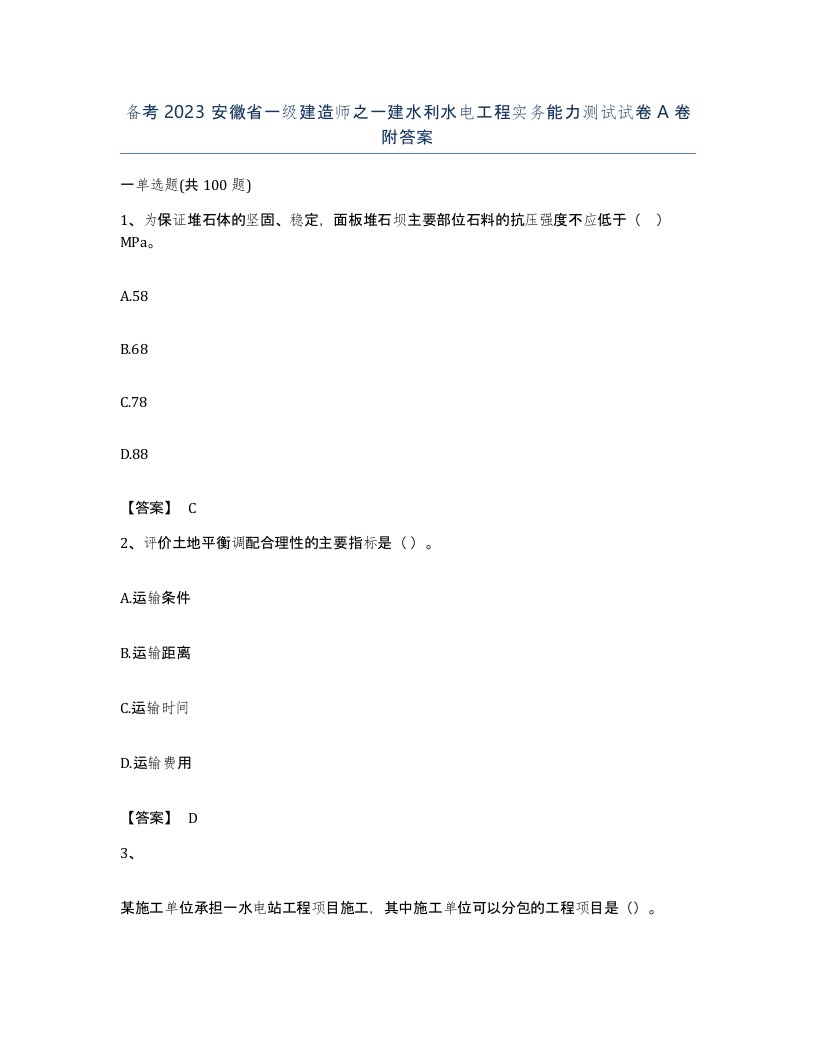 备考 2023 安徽省一级建造师之一建水利水电工程实务能力测试试卷 A 卷附答案

一单选题(共 100 题)

1、为保证堆石体的坚固、稳定，面板堆石坝主要部位石料的抗压强度不应低于（ ）MPa。

A.58

B.68

C.78

D.88

【答案】 C

2、评价土地平衡调配合理性的主要指标是（）。

A.运输条件

B.运输距离

C.运输时间

D.运输费用

【答案】 D

3、

某施工单位承担一水电站工程项目施工，其中施工单位可以分包的工程项目是（）。